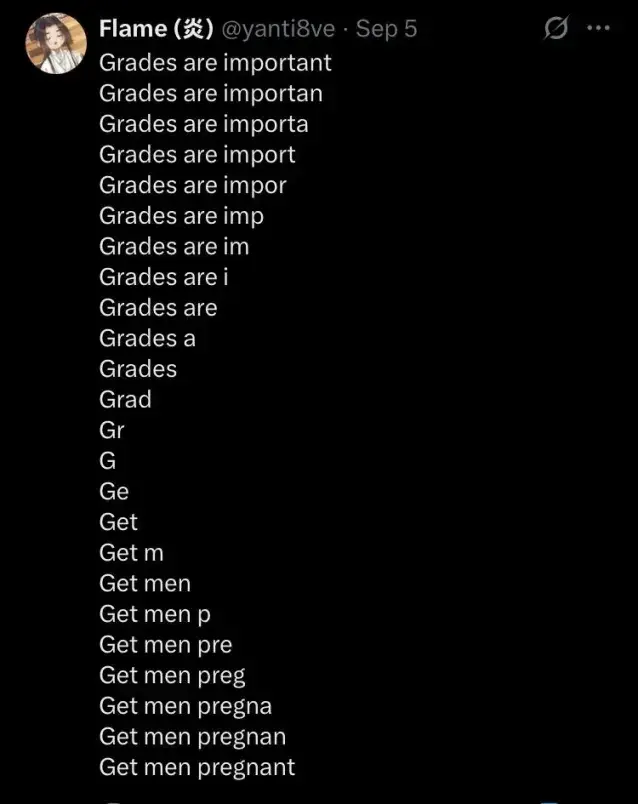 Flame (炎) @yanti8ve · Sep 5
Grades are important
Grades are importan
Grades are importa
Grades are import
Grades are impor
Grades are imp
Grades are im
Grades are i
Grades are
Grades a
Grades
Grad
Gr
G
Ge
Get
Get m
Get men
Get men p
Get men pre
Get men preg
Get men pregna
Get men pregnan
Get men pregnant